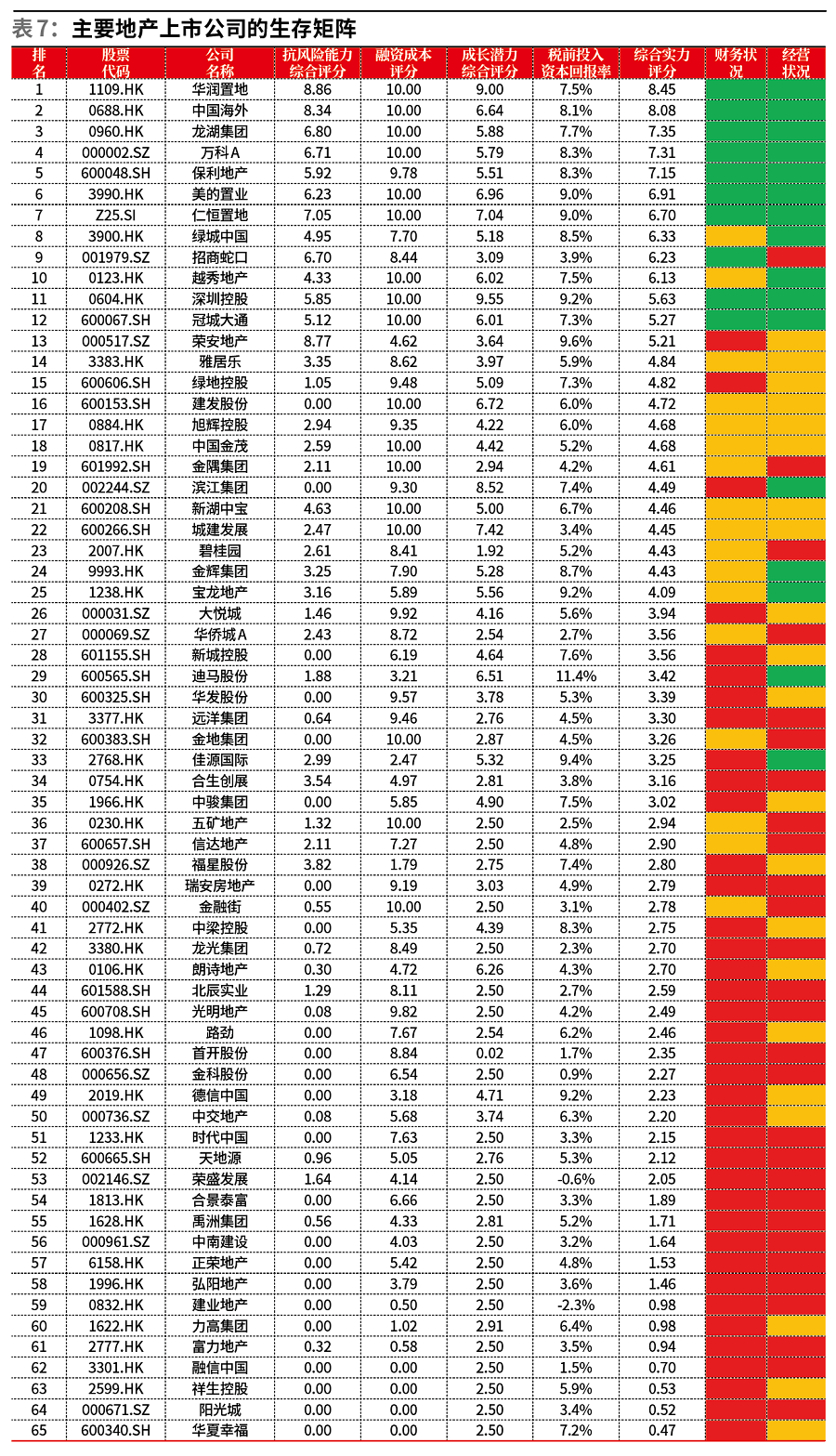 表7：主要地产上市公司的生存矩阵

| 排名 | 股票代码 | 公司名称 | 抗风险能力综合评分 | 融资成本评分 | 成长潜力综合评分 | 税前投入资本回报率 | 综合实力评分 | 财务状况 | 经营状况 |
|---|---|---|---|---|---|---|---|---|---|
| 1 | 1109.HK | 华润置地 | 8.86 | 10.00 | 9.00 | 7.5% | 8.45 | | |
| 2 | 0688.HK | 中国海外 | 8.34 | 10.00 | 6.64 | 8.1% | 8.08 | | |
| 3 | 0960.HK | 龙湖集团 | 6.80 | 10.00 | 5.88 | 7.7% | 7.35 | | |
| 4 | 000002.SZ | 万科A | 6.71 | 10.00 | 5.79 | 8.3% | 7.31 | | |
| 5 | 600048.SH | 保利地产 | 5.92 | 9.78 | 5.51 | 8.3% | 7.15 | | |
| 6 | 3990.HK | 美的置业 | 6.23 | 10.00 | 6.96 | 9.0% | 6.91 | | |
| 7 | Z25.SI | 仁恒置地 | 7.05 | 10.00 | 7.04 | 9.0% | 6.70 | | |
| 8 | 3900.HK | 绿城中国 | 4.95 | 7.70 | 5.18 | 8.5% | 6.33 | | |
| 9 | 001979.SZ | 招商蛇口 | 6.70 | 8.44 | 3.09 | 3.9% | 6.23 | | |
| 10 | 0123.HK | 越秀地产 | 4.33 | 10.00 | 6.02 | 7.5% | 6.13 | | |
| 11 | 0604.HK | 深圳控股 | 5.85 | 10.00 | 9.55 | 9.2% | 5.63 | | |
| 12 | 600067.SH | 冠城大通 | 5.12 | 10.00 | 6.01 | 7.3% | 5.27 | | |
| 13 | 000517.SZ | 荣安地产 | 8.77 | 4.62 | 3.64 | 9.6% | 5.21 | | |
| 14 | 3383.HK | 雅居乐 | 3.35 | 8.62 | 3.97 | 5.9% | 4.84 | | |
| 15 | 600606.SH | 绿地控股 | 1.05 | 9.48 | 5.09 | 7.3% | 4.82 | | |
| 16 | 600153.SH | 建发股份 | 0.00 | 10.00 | 6.72 | 6.0% | 4.72 | | |
| 17 | 0884.HK | 旭辉控股 | 2.94 | 9.35 | 4.22 | 6.0% | 4.68 | | |
| 18 | 0817.HK | 中国金茂 | 2.59 | 10.00 | 4.42 | 5.2% | 4.68 | | |
| 19 | 601992.SH | 金隅集团 | 2.11 | 10.00 | 2.94 | 4.2% | 4.61 | | |
| 20 | 002244.SZ | 滨江集团 | 0.00 | 9.30 | 8.52 | 7.4% | 4.49 | | |
| 21 | 600208.SH | 新湖中宝 | 4.63 | 10.00 | 5.00 | 6.7% | 4.46 | | |
| 22 | 600266.SH | 城建发展 | 2.47 | 10.00 | 7.42 | 3.4% | 4.45 | | |
| 23 | 2007.HK | 碧桂园 | 2.61 | 8.41 | 1.92 | 5.2% | 4.43 | | |
| 24 | 9993.HK | 金辉集团 | 3.25 | 7.90 | 5.28 | 8.7% | 4.43 | | |
| 25 | 1238.HK | 宝龙地产 | 3.16 | 5.89 | 5.56 | 9.2% | 4.09 | | |
| 26 | 000031.SZ | 大悦城 | 1.46 | 9.92 | 4.16 | 5.6% | 3.94 | | |
| 27 | 000069.SZ | 华侨城A | 2.43 | 8.72 | 2.54 | 2.7% | 3.56 | | |
| 28 | 601155.SH | 新城控股 | 0.00 | 6.19 | 4.64 | 7.6% | 3.56 | | |
| 29 | 600565.SH | 迪马股份 | 1.88 | 3.21 | 6.51 | 11.4% | 3.42 | | |
| 30 | 600325.SH | 华发股份 | 0.00 | 9.57 | 3.78 | 5.3% | 3.39 | | |
| 31 | 3377.HK | 远洋集团 | 0.64 | 9.46 | 2.76 | 4.5% | 3.30 | | |
| 32 | 600383.SH | 金地集团 | 0.00 | 10.00 | 2.87 | 4.5% | 3.26 | | |
| 33 | 2768.HK | 佳源国际 | 2.99 | 2.47 | 5.32 | 9.4% | 3.25 | | |
| 34 | 0754.HK | 合生创展 | 3.54 | 4.97 | 2.81 | 3.8% | 3.16 | | |
| 35 | 1966.HK | 中骏集团 | 0.00 | 5.85 | 4.90 | 7.5% | 3.02 | | |
| 36 | 0230.HK | 五矿地产 | 1.32 | 10.00 | 2.50 | 2.5% | 2.94 | | |
| 37 | 600657.SH | 信达地产 | 2.11 | 7.27 | 2.50 | 4.8% | 2.90 | | |
| 38 | 000926.SZ | 福星股份 | 3.82 | 1.79 | 2.75 | 7.4% | 2.80 | | |
| 39 | 0272.HK | 瑞安房地产 | 0.00 | 9.19 | 3.03 | 4.9% | 2.79 | | |
| 40 | 000402.SZ | 金融街 | 0.55 | 10.00 | 2.50 | 3.1% | 2.78 | | |
| 41 | 2772.HK | 中梁控股 | 0.00 | 5.35 | 4.39 | 8.3% | 2.75 | | |
| 42 | 3380.HK | 龙光集团 | 0.72 | 8.49 | 2.50 | 2.3% | 2.70 | | |
| 43 | 0106.HK | 朗诗地产 | 0.30 | 4.72 | 6.26 | 4.3% | 2.70 | | |
| 44 | 601588.SH | 北辰实业 | 1.29 | 8.11 | 2.50 | 2.7% | 2.59 | | |
| 45 | 600708.SH | 光明地产 | 0.08 | 9.82 | 2.50 | 4.2% | 2.49 | | |
| 46 | 1098.HK | 路劲 | 0.00 | 7.67 | 2.54 | 6.2% | 2.46 | | |
| 47 | 600376.SH | 首开股份 | 0.00 | 8.84 | 0.02 | 1.7% | 2.35 | | |
| 48 | 000656.SZ | 金科股份 | 0.00 | 6.54 | 2.50 | 0.9% | 2.27 | | |
| 49 | 2019.HK | 德信中国 | 0.00 | 3.18 | 4.71 | 9.2% | 2.23 | | |
| 50 | 000736.SZ | 中交地产 | 0.08 | 5.68 | 3.74 | 6.3% | 2.20 | | |
| 51 | 1233.HK | 时代中国 | 0.00 | 7.63 | 2.50 | 3.3% | 2.15 | | |
| 52 | 600665.SH | 天地源 | 0.96 | 5.05 | 2.76 | 5.3% | 2.12 | | |
| 53 | 002146.SZ | 荣盛发展 | 1.64 | 4.14 | 2.50 | -0.6% | 2.05 | | |
| 54 | 1813.HK | 合景泰富 | 0.00 | 6.66 | 2.50 | 3.3% | 1.89 | | |
| 55 | 1628.HK | 禹洲集团 | 0.56 | 4.33 | 2.81 | 5.2% | 1.71 | | |
| 56 | 000961.SZ | 中南建设 | 0.00 | 4.03 | 2.50 | 3.2% | 1.64 | | |
| 57 | 6158.HK | 正荣地产 | 0.00 | 5.42 | 2.50 | 4.8% | 1.53 | | |
| 58 | 1996.HK | 弘阳地产 | 0.00 | 3.79 | 2.50 | 3.6% | 1.46 | | |
| 59 | 0832.HK | 建业地产 | 0.00 | 0.50 | 2.50 | -2.3% | 0.98 | | |
| 60 | 1622.HK | 力高集团 | 0.00 | 1.02 | 2.91 | 6.4% | 0.98 | | |
| 61 | 2777.HK | 富力地产 | 0.32 | 0.58 | 2.50 | 3.5% | 0.94 | | |
| 62 | 3301.HK | 融信中国 | 0.00 | 0.00 | 2.50 | 1.5% | 0.70 | | |
| 63 | 2599.HK | 祥生控股 | 0.00 | 0.00 | 2.50 | 5.9% | 0.53 | | |
| 64 | 000671.SZ | 阳光城 | 0.00 | 0.00 | 2.50 | 3.4% | 0.52 | | |
| 65 | 600340.SH | 华夏幸福 | 0.00 | 0.00 | 2.50 | 7.2% | 0.47 | | |